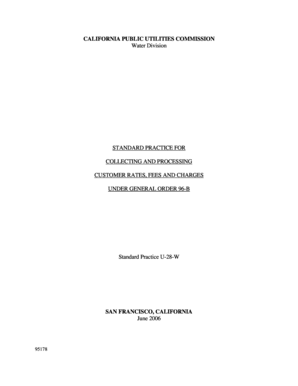 CALIFORNIA PUBLIC UTILITIES COMMISSION
Water Division

STANDARD PRACTICE FOR

COLLECTING AND PROCESSING

CUSTOMER RATES, FEES AND CHARGES

UNDER GENERAL ORDER 96-B

Standard Practice U-28-W

SAN FRANCISCO, CALIFORNIA
June 2006

95178